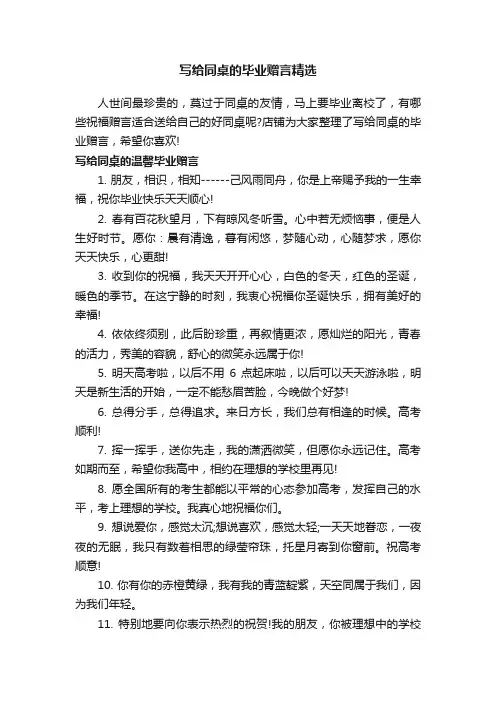 写给同桌的毕业赠言精选

人世间最珍贵的，莫过于同桌的友情，马上要毕业离校了，有哪些祝福赠言适合送给自己的好同桌呢?店铺为大家整理了写给同桌的毕业赠言，希望你喜欢!

写给同桌的温馨毕业赠言

1. 朋友，相识，相知------己风雨同舟，你是上帝赐予我的一生幸福，祝你毕业快乐天天顺心!

2. 春有百花秋望月，下有晾风冬听雪。心中若无烦恼事，便是人生好时节。愿你：晨有清逸，暮有闲悠，梦随心动，心随梦求，愿你天天快乐，心更甜!

3. 收到你的祝福，我天天开开心心，白色的冬天，红色的圣诞，暖色的季节。在这宁静的时刻，我衷心祝福你圣诞快乐，拥有美好的幸福!

4. 依依终须别，此后盼珍重，再叙情更浓，愿灿烂的阳光，青春的活力，秀美的容貌，舒心的微笑永远属于你!

5. 明天高考啦，以后不用 6 点起床啦，以后可以天天游泳啦，明天是新生活的开始，一定不能愁眉苦脸，今晚做个好梦!

6. 总得分手，总得追求。来日方长，我们总有相逢的时候。高考顺利!

7. 挥一挥手，送你先走，我的潇洒微笑，但愿你永远记住。高考如期而至，希望你我高中，相约在理想的学校里再见!

8. 愿全国所有的考生都能以平常的心态参加高考，发挥自己的水平，考上理想的学校。我真心地祝福你们。

9. 想说爱你，感觉太沉;想说喜欢，感觉太轻;一天天地眷恋，一夜夜的无眠，我只有数着相思的绿莹帘珠，托星月寄到你窗前。祝高考顺意!

10. 你有你的赤橙黄绿，我有我的青蓝靛紫，天空同属于我们，因为我们年轻。

11. 特别地要向你表示热烈的祝贺!我的朋友，你被理想中的学校